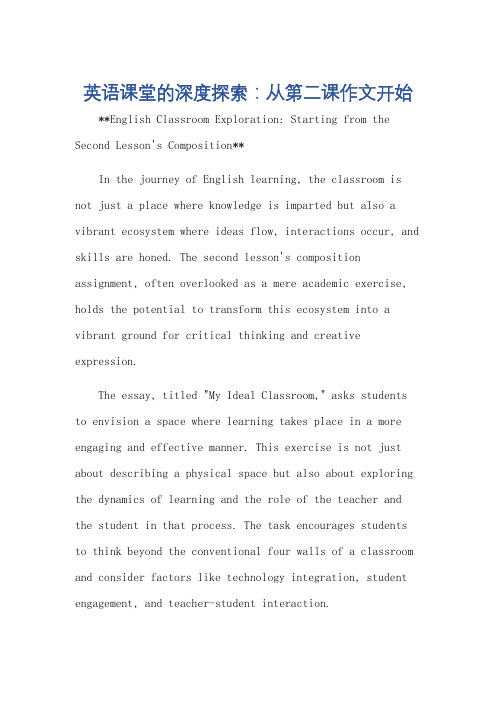 英语课堂的深度探索：从第二课作文开始

**English Classroom Exploration: Starting from the Second Lesson's Composition**

In the journey of English learning, the classroom is not just a place where knowledge is imparted but also a vibrant ecosystem where ideas flow, interactions occur, and skills are honed. The second lesson's composition assignment, often overlooked as a mere academic exercise, holds the potential to transform this ecosystem into a vibrant ground for critical thinking and creative expression.

The essay, titled "My Ideal Classroom," asks students to envision a space where learning takes place in a more engaging and effective manner. This exercise is not just about describing a physical space but also about exploring the dynamics of learning and the role of the teacher and the student in that process. The task encourages students to think beyond the conventional four walls of a classroom and consider factors like technology integration, student engagement, and teacher-student interaction.